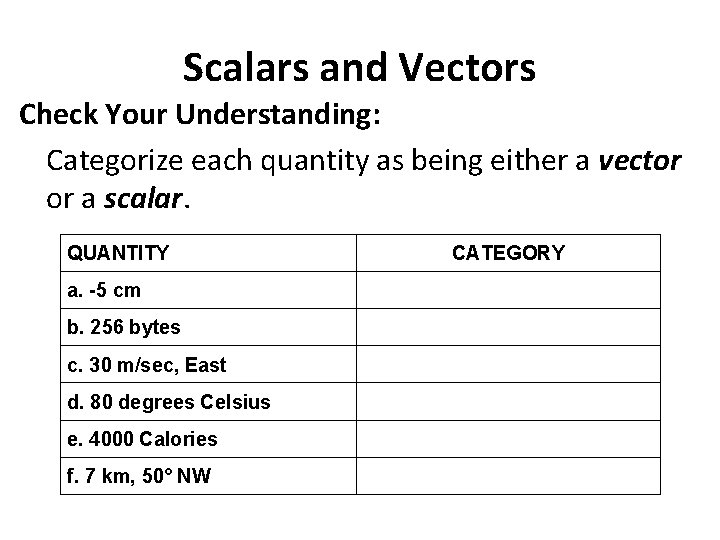 Scalars and Vectors

Check Your Understanding:

Categorize each quantity as being either a vector or a scalar.

| QUANTITY | CATEGORY |
|---|---|
| a. -5 cm | |
| b. 256 bytes | |
| c. 30 m/sec, East | |
| d. 80 degrees Celsius | |
| e. 4000 Calories | |
| f. 7 km, 50° NW | |